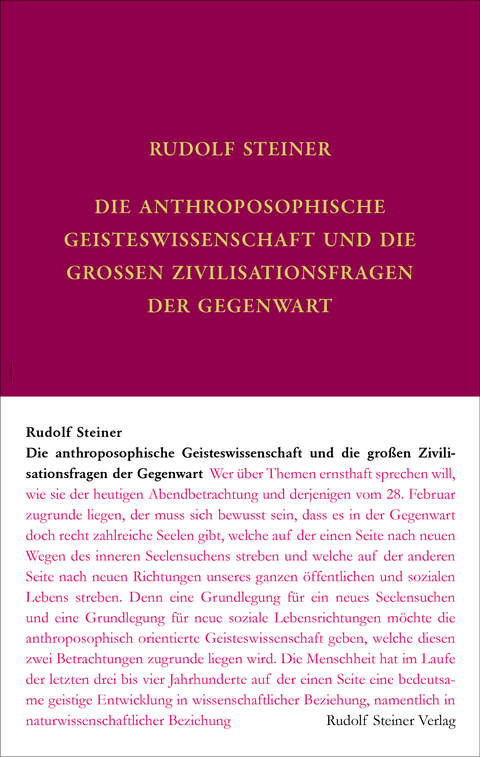 RUDOLF STEINER

DIE ANTHROPOSOPHISCHE GEISTESWISSENSCHAFT UND DIE GROSSEN ZIVILISATIONSFRAGEN DER GEGENWART

Rudolf Steiner
Die anthroposophische Geisteswissenschaft und die großen Zivilisationsfragen der Gegenwart Wer über Themen ernsthaft sprechen will, wie sie der heutigen Abendbetrachtung und derjenigen vom 28. Februar zugrunde liegen, der muss sich bewusst sein, dass es in der Gegenwart doch recht zahlreiche Seelen gibt, welche auf der einen Seite nach neuen Wegen des inneren Seelensuchens streben und welche auf der anderen Seite nach neuen Richtungen unseres ganzen öffentlichen und sozialen Lebens streben. Denn eine Grundlegung für ein neues Seelensuchen und eine Grundlegung für neue soziale Lebensrichtungen möchte die anthroposophisch orientierte Geisteswissenschaft geben, welche diesen zwei Betrachtungen zugrunde liegen wird. Die Menschheit hat im Laufe der letzten drei bis vier Jahrhunderte auf der einen Seite eine bedeutsame geistige Entwicklung in wissenschaftlicher Beziehung, namentlich in naturwissenschaftlicher Beziehung

Rudolf Steiner Verlag